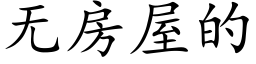 无房屋的